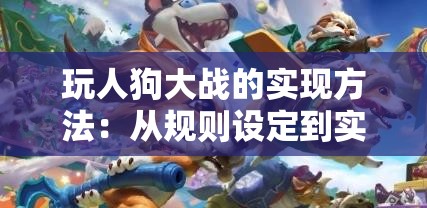 玩人狗大战的实现方法：从规则设定到实